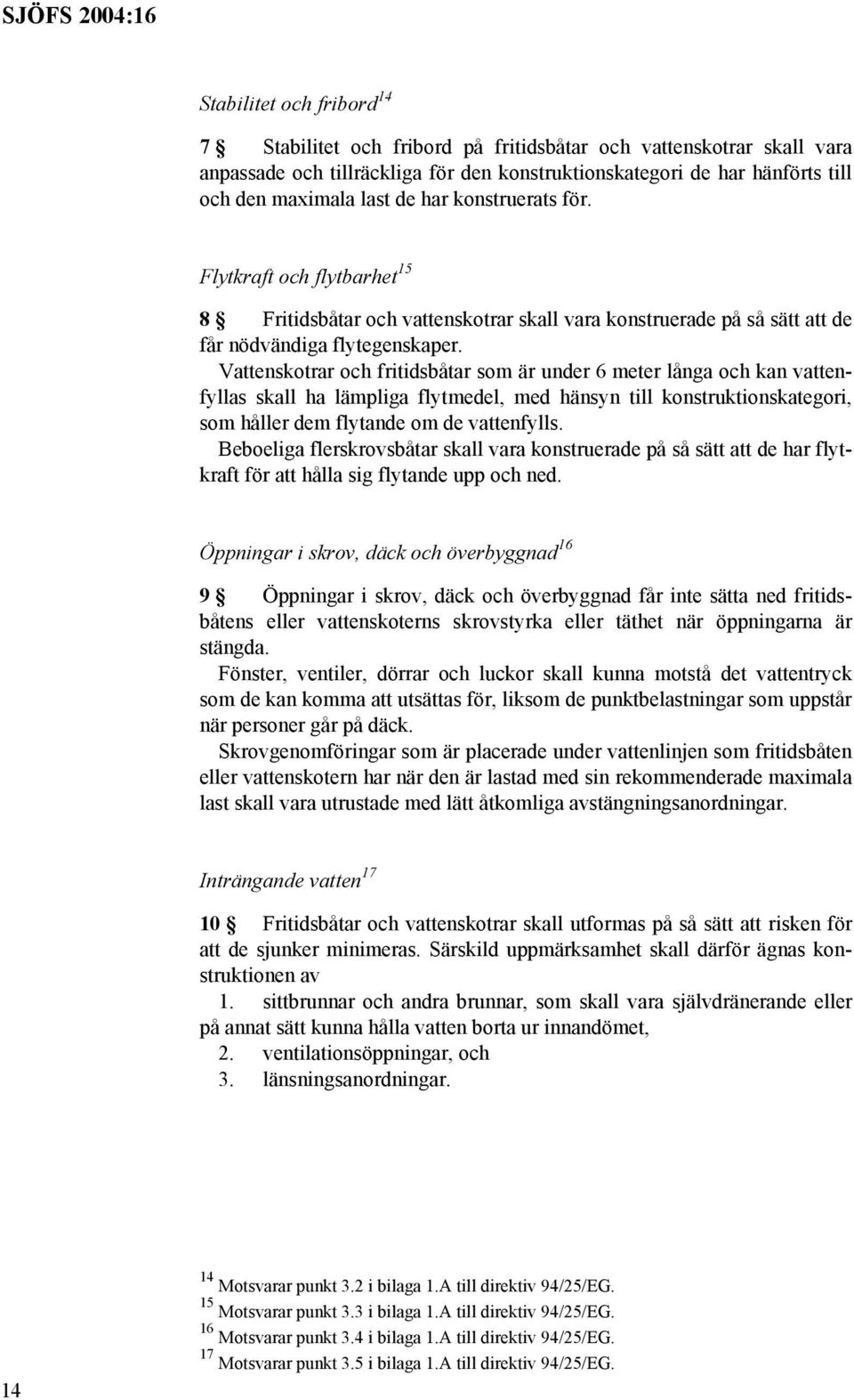 SJÖFS 2004:16

Stabilitet och fribord$^{14}$

7 § Stabilitet och fribord på fritidsbåtar och vattenskotrar skall vara anpassade och tillräckliga för den konstruktionskategori de har hänförts till och den maximala last de har konstruerats för.

Flytkraft och flytbarhet$^{15}$

8 § Fritidsbåtar och vattenskotrar skall vara konstruerade på så sätt att de får nödvändiga flytegenskaper.

Vattenskotrar och fritidsbåtar som är under 6 meter långa och kan vattenfyllas skall ha lämpliga flytmedel, med hänsyn till konstruktionskategori, som håller dem flytande om de vattenfylls.

Beboeliga flerskrovsbåtar skall vara konstruerade på så sätt att de har flytkraft för att hålla sig flytande upp och ned.

Öppningar i skrov, däck och överbyggnad$^{16}$

9 § Öppningar i skrov, däck och överbyggnad får inte sätta ned fritidsbåtens eller vattenskoterns skrovstyrka eller täthet när öppningarna är stängda.

Fönster, ventiler, dörrar och luckor skall kunna motstå det vattentryck som de kan komma att utsättas för, liksom de punktbelastningar som uppstår när personer går på däck.

Skrovgenomföringar som är placerade under vattenlinjen som fritidsbåten eller vattenskotern har när den är lastad med sin rekommenderade maximala last skall vara utrustade med lätt åtkomliga avstängningsanordningar.

Inträngande vatten$^{17}$

10 § Fritidsbåtar och vattenskotrar skall utformas på så sätt att risken för att de sjunker minimeras. Särskild uppmärksamhet skall därför ägnas konstruktionen av

1. sittbrunnar och andra brunnar, som skall vara självdränerande eller på annat sätt kunna hålla vatten borta ur innandömet,
2. ventilationsöppningar, och
3. länsningsanordningar.

$^{14}$ Motsvarar punkt 3.2 i bilaga 1.A till direktiv 94/25/EG.
$^{15}$ Motsvarar punkt 3.3 i bilaga 1.A till direktiv 94/25/EG.
$^{16}$ Motsvarar punkt 3.4 i bilaga 1.A till direktiv 94/25/EG.
$^{17}$ Motsvarar punkt 3.5 i bilaga 1.A till direktiv 94/25/EG.

14